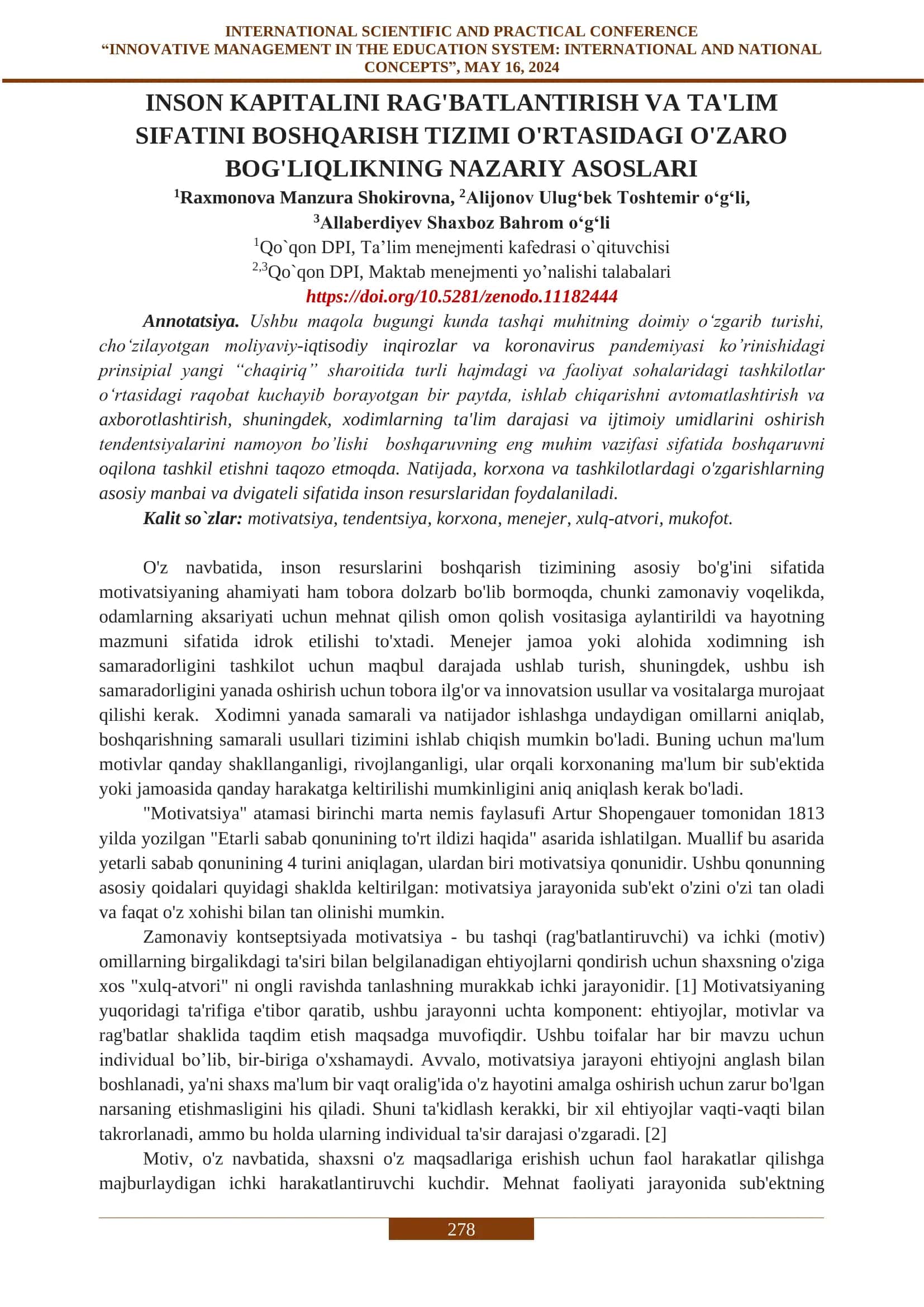 INTERNATIONAL SCIENTIFIC AND PRACTICAL CONFERENCE
"INNOVATIVE MANAGEMENT IN THE EDUCATION SYSTEM: INTERNATIONAL AND NATIONAL CONCEPTS", MAY 16, 2024

INSON KAPITALINI RAG'BATLANTIRISH VA TA'LIM SIFATINI BOSHQARISH TIZIMI O'RTASIDAGI O'ZARO BOG'LIQLIKNING NAZARIY ASOSLARI

$^{1}$Raxmonova Manzura Shokirovna, $^{2}$Alijonov Ulug'bek Toshtemir o'g'li, $^{3}$Allaberdiyev Shaxboz Bahrom o'g'li

$^{1}$Qo`qon DPI, Ta'lim menejmenti kafedrasi o`qituvchisi

$^{2,3}$Qo`qon DPI, Maktab menejmenti yo'nalishi talabalari

https://doi.org/10.5281/zenodo.11182444

Annotatsiya. Ushbu maqola bugungi kunda tashqi muhitning doimiy o'zgarib turishi, cho'zilayotgan moliyaviy-iqtisodiy inqirozlar va koronavirus pandemiyasi ko'rinishidagi prinsipial yangi "chaqiriq" sharoitida turli hajmdagi va faoliyat sohalaridagi tashkilotlar o'rtasidagi raqobat kuchayib borayotgan bir paytda, ishlab chiqarishni avtomatlashtirish va axborotlashtirish, shuningdek, xodimlarning ta'lim darajasi va ijtimoiy umidlarini oshirish tendentsiyalarini namoyon bo'lishi boshqaruvning eng muhim vazifasi sifatida boshqaruvni oqilona tashkil etishni taqozo etmoqda. Natijada, korxona va tashkilotlardagi o'zgarishlarning asosiy manbai va dvigateli sifatida inson resurslaridan foydalaniladi.

Kalit so`zlar: motivatsiya, tendentsiya, korxona, menejer, xulq-atvori, mukofot.

O'z navbatida, inson resurslarini boshqarish tizimining asosiy bo'g'ini sifatida motivatsiyaning ahamiyati ham tobora dolzarb bo'lib bormoqda, chunki zamonaviy voqelikda, odamlarning aksariyati uchun mehnat qilish omon qolish vositasiga aylantirildi va hayotning mazmuni sifatida idrok etilishi to'xtadi. Menejer jamoa yoki alohida xodimning ish samaradorligini tashkilot uchun maqbul darajada ushlab turish, shuningdek, ushbu ish samaradorligini yanada oshirish uchun tobora ilg'or va innovatsion usullar va vositalarga murojaat qilishi kerak. Xodimni yanada samarali va natijador ishlashga undaydigan omillarni aniqlab, boshqarishning samarali usullari tizimini ishlab chiqish mumkin bo'ladi. Buning uchun ma'lum motivlar qanday shakllanganligi, rivojlanganligi, ular orqali korxonaning ma'lum bir sub'ektida yoki jamoasida qanday harakatga keltirilishi mumkinligini aniq aniqlash kerak bo'ladi.

"Motivatsiya" atamasi birinchi marta nemis faylasufi Artur Shopengauer tomonidan 1813 yilda yozilgan "Etarli sabab qonunining to'rt ildizi haqida" asarida ishlatilgan. Muallif bu asarida yetarli sabab qonunining 4 turini aniqlagan, ulardan biri motivatsiya qonunidir. Ushbu qonunning asosiy qoidalari quyidagi shaklda keltirilgan: motivatsiya jarayonida sub'ekt o'zini o'zi tan oladi va faqat o'z xohishi bilan tan olinishi mumkin.

Zamonaviy kontseptsiyada motivatsiya - bu tashqi (rag'batlantiruvchi) va ichki (motiv) omillarning birgalikdagi ta'siri bilan belgilanadigan ehtiyojlarni qondirish uchun shaxsning o'ziga xos "xulq-atvori" ni ongli ravishda tanlashning murakkab ichki jarayonidir. [1] Motivatsiyaning yuqoridagi ta'rifiga e'tibor qaratib, ushbu jarayonni uchta komponent: ehtiyojlar, motivlar va rag'batlar shaklida taqdim etish maqsadga muvofiqdir. Ushbu toifalar har bir mavzu uchun individual bo'lib, bir-biriga o'xshamaydi. Avvalo, motivatsiya jarayoni ehtiyojni anglash bilan boshlanadi, ya'ni shaxs ma'lum bir vaqt oralig'ida o'z hayotini amalga oshirish uchun zarur bo'lgan narsaning etishmasligini his qiladi. Shuni ta'kidlash kerakki, bir xil ehtiyojlar vaqti-vaqti bilan takrorlanadi, ammo bu holda ularning individual ta'sir darajasi o'zgaradi. [2]

Motiv, o'z navbatida, shaxsni o'z maqsadlariga erishish uchun faol harakatlar qilishga majburlaydigan ichki harakatlantiruvchi kuchdir. Mehnat faoliyati jarayonida sub'ektning

278